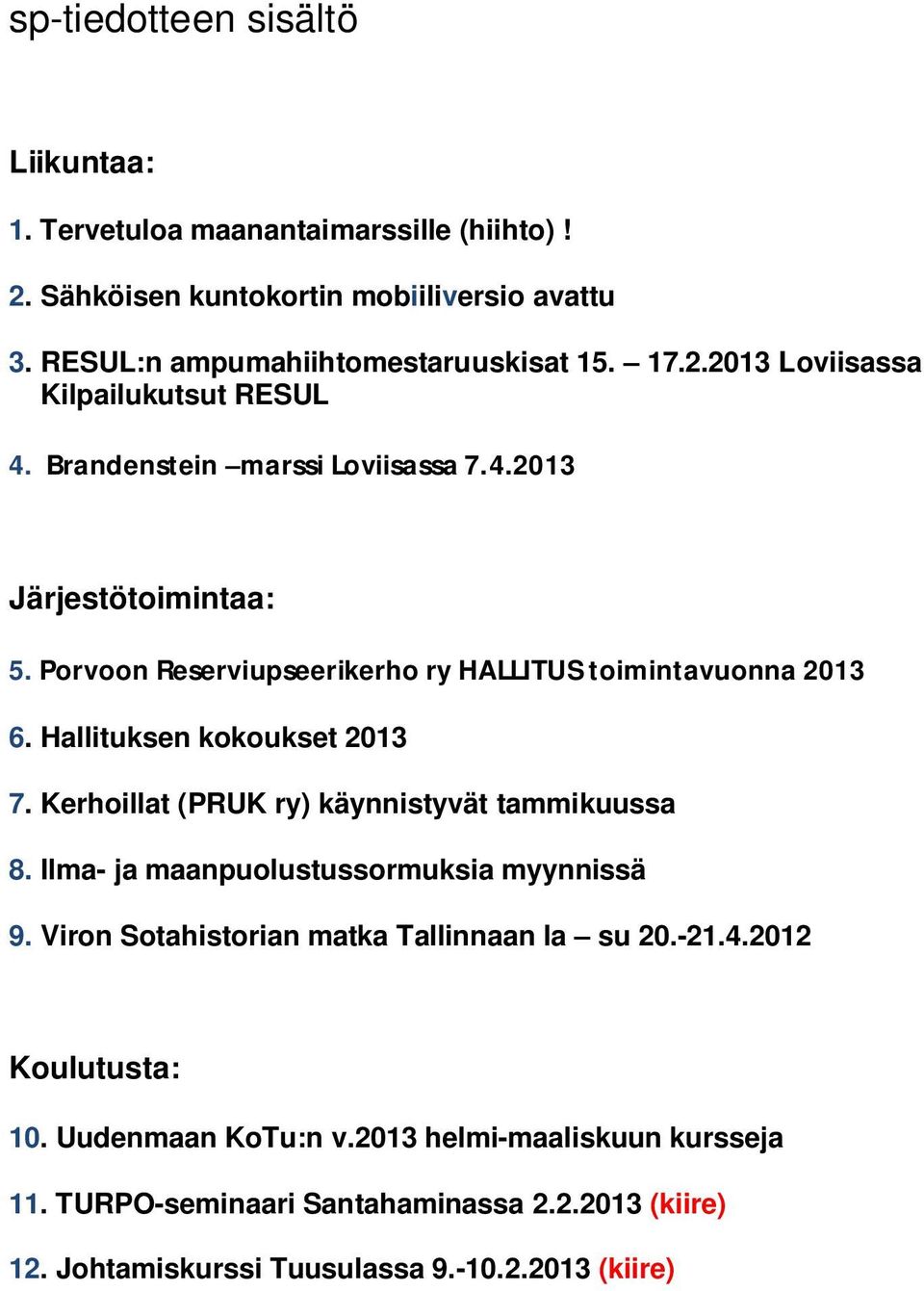 sp-tiedotteen sisältö

Liikuntaa:

1. Tervetuloa maanantaimarssille (hiihto) !

2. Sähköisen kuntokortin mobiiliversio avattu

3. RESUL:n ampumahiihtomestaruuskisat 15. – 17.2.2013 Loviisassa Kilpailukutsut RESUL

4. Brandenstein –marssi Loviisassa 7.4.2013

Järjestötoimintaa:

5. Porvoon Reserviupseerikerho ry HALLITUS toimintavuonna 2013

6. Hallituksen kokoukset 2013

7. Kerhoillat (PRUK ry) käynnistyvät tammikuussa

8. Ilma- ja maanpuolustussormuksia myynnissä

9. Viron Sotahistorian matka Tallinnaan la – su 20.-21.4.2012

Koulutusta:

10. Uudenmaan KoTu:n v.2013 helmi-maaliskuun kursseja

11. TURPO-seminaari Santahaminassa 2.2.2013 (kiire)

12. Johtamiskurssi Tuusulassa 9.-10.2.2013 (kiire)